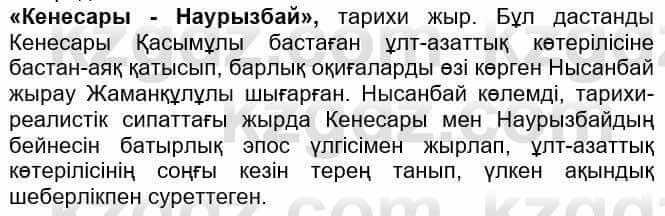 «Кенесары - Наурызбай», тарихи жыр. Бұл дастанды Кенесары Қасымұлы бастаған ұлт-азаттық көтерілісіне бастан-аяқ қатысып, барлық оқиғаларды өзі көрген Нысанбай жырау Жаманқұлұлы шығарған. Нысанбай көлемді, тарихи-реалистік сипаттағы жырда Кенесары мен Наурызбайдың бейнесін батырлық эпос үлгісімен жырлап, ұлт-азаттық көтерілісінің соңғы кезін терең танып, үлкен ақындық шеберлікпен суреттеген.